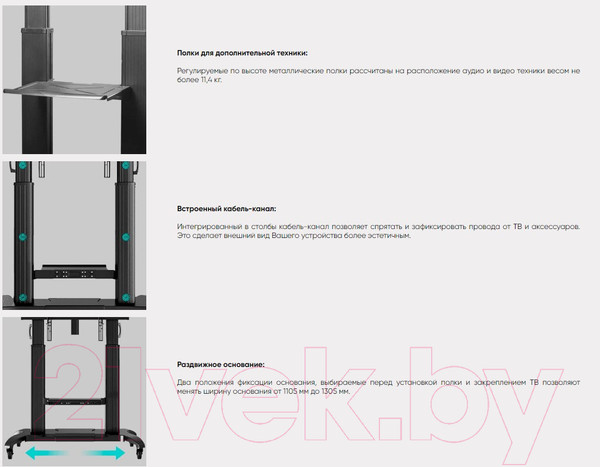 Полки для дополнительной техники:

Регулируемые по высоте металлические полки рассчитаны на расположение аудио и видео техники весом не более 11,4 кг.

Встроенный кабель-канал:

Интегрированный в столбы кабель-канал позволяет спрятать и зафиксировать провода от ТВ и аксессуаров. Это сделает внешний вид Вашего устройства более эстетичным.

Раздвижное основание:

Два положения фиксации основания, выбираемые перед установкой полки и закреплением ТВ позволяют менять ширину основания от 1105 мм до 1305 мм.

21vek.by